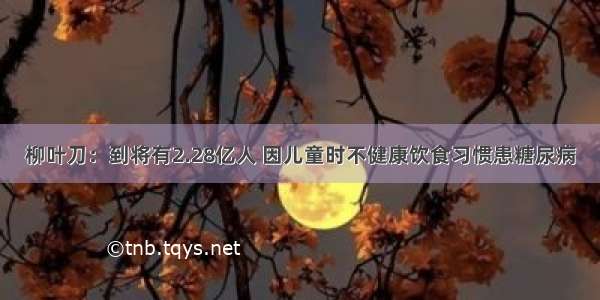 柳叶刀：到将有2.28亿人 因儿童时不健康饮食习惯患糖尿病

©tnb.tqys.net